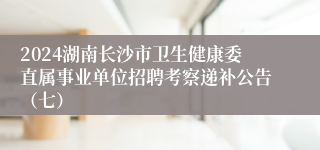 2024湖南长沙市卫生健康委直属事业单位招聘考察递补公告（七）